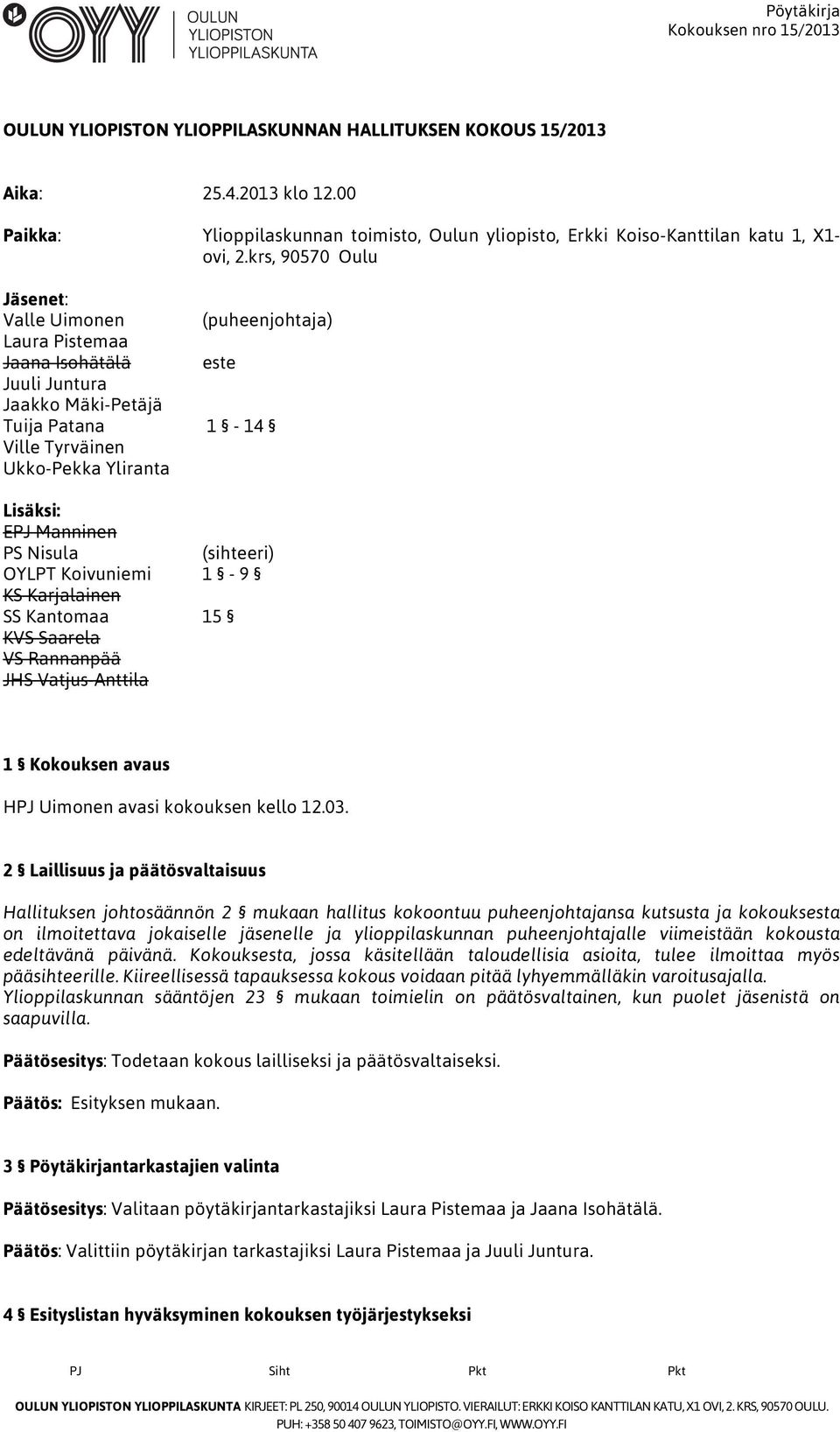 OYY OULUN YLIOPISTON YLIOPPILASKUNTA

Pöytäkirja
Kokouksen nro 15/2013

OULUN YLIOPISTON YLIOPPILASKUNNAN HALLITUKSEN KOKOUS 15/2013

Aika: 25.4.2013 klo 12.00

Paikka: Ylioppilaskunnan toimisto, Oulun yliopisto, Erkki Koiso-Kanttilan katu 1, X1-ovi, 2.krs, 90570 Oulu

Jäsenet:
Valle Uimonen (puheenjohtaja)
Laura Pistemaa
Jaana Isohätälä este
Juuli Juntura
Jaakko Mäki-Petäjä
Tuija Patana 1 § - 14 §
Ville Tyrväinen
Ukko-Pekka Yliranta

Lisäksi:
EPJ Manninen
PS Nisula (sihteeri)
OYLPT Koivuniemi 1 § - 9 §
KS Karjalainen
SS Kantomaa 15 §
KVS Saarela
VS Rannanpää
JHS Vatjus-Anttila

1 § Kokouksen avaus

HPJ Uimonen avasi kokouksen kello 12.03.

2 § Laillisuus ja päätösvaltaisuus

Hallituksen johtosäännön 2 § mukaan hallitus kokoontuu puheenjohtajansa kutsusta ja kokouksesta on ilmoitettava jokaiselle jäsenelle ja ylioppilaskunnan puheenjohtajalle viimeistään kokousta edeltävänä päivänä. Kokouksesta, jossa käsitellään taloudellisia asioita, tulee ilmoittaa myös pääsihteerille. Kiireellisessä tapauksessa kokous voidaan pitää lyhyemmälläkin varoitusajalla. Ylioppilaskunnan sääntöjen 23 § mukaan toimielin on päätösvaltainen, kun puolet jäsenistä on saapuvilla.

Päätösesitys: Todetaan kokous lailliseksi ja päätösvaltaiseksi.

Päätös: Esityksen mukaan.

3 § Pöytäkirjantarkastajien valinta

Päätösesitys: Valitaan pöytäkirjantarkastajiksi Laura Pistemaa ja Jaana Isohätälä.

Päätös: Valittiin pöytäkirjan tarkastajiksi Laura Pistemaa ja Juuli Juntura.

4 § Esityslistan hyväksyminen kokouksen työjärjestykseksi

PJ Siht Pkt Pkt

OULUN YLIOPISTON YLIOPPILASKUNTA KIRJEET: PL 250, 90014 OULUN YLIOPISTO. VIERAILUT: ERKKI KOISO KANTTILAN KATU, X1 OVI, 2. KRS, 90570 OULU.
PUH: +358 50 407 9623, TOIMISTO@OYY.FI, WWW.OYY.FI